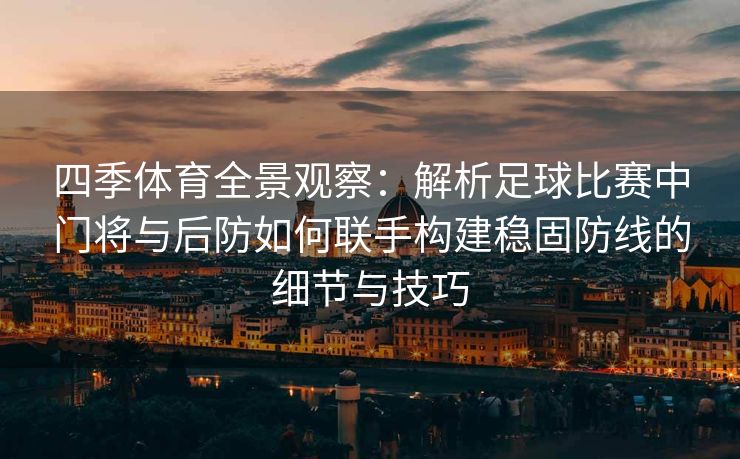 四季体育全景观察：解析足球比赛中门将与后防如何联手构建稳固防线的细节与技巧